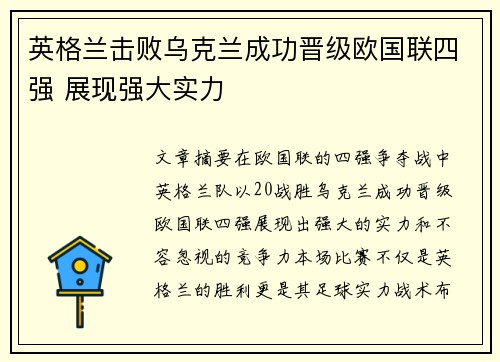 英格兰击败乌克兰成功晋级欧国联四强 展现强大实力

文章摘要在欧国联的四强争夺战中英格兰队以20战胜乌克兰成功晋级欧国联四强展现出强大的实力和不容忽视的竞争力本场比赛不仅是英格兰的胜利更是其足球实力战术布